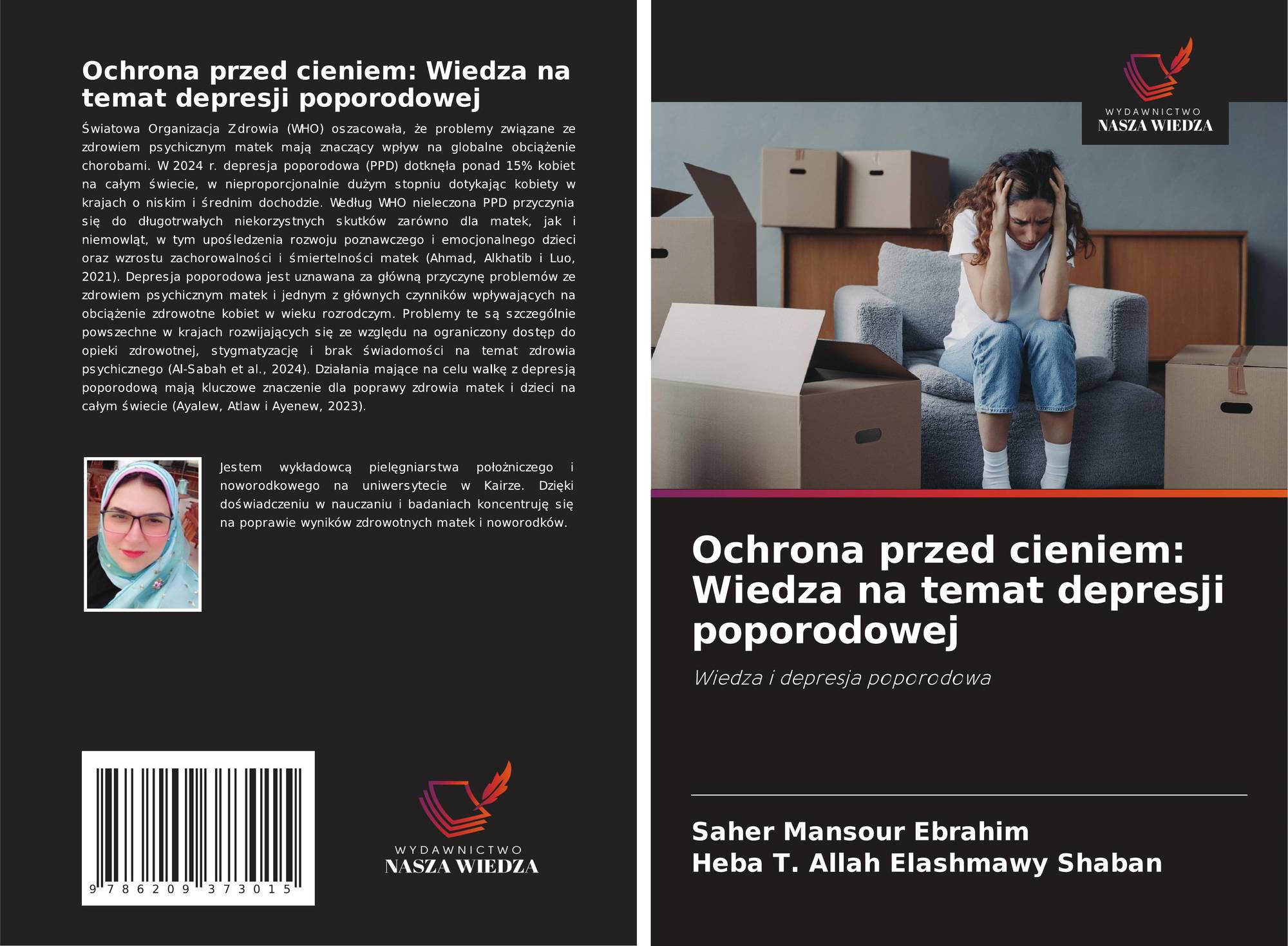 Ochrona przed cieniem: Wiedza na temat depresji poporodowej

Światowa Organizacja Zdrowia (WHO) oszacowała, że problemy związane ze zdrowiem psychicznym matek mają znaczący wpływ na globalne obciążenie chorobami. W 2024 r. depresja poporodowa (PPD) dotknęła ponad 15% kobiet na całym świecie, w nieproporcjonalnie dużym stopniu dotykając kobiety w krajach o niskim i średnim dochodzie. Według WHO nieleczona PPD przyczynia się do długotrwałych niekorzystnych skutków zarówno dla matek, jak i niemowląt, w tym upośledzenia rozwoju poznawczego i emocjonalnego dzieci oraz wzrostu zachorowalności i śmiertelności matek (Ahmad, Alkhatib i Luo, 2021). Depresja poporodowa jest uznawana za główną przyczynę problemów ze zdrowiem psychicznym matek i jednym z głównych czynników wpływających na obciążenie zdrowotne kobiet w wieku rozrodczym. Problemy te są szczególnie powszechne w krajach rozwijających się ze względu na ograniczony dostęp do opieki zdrowotnej, stygmatyzację i brak świadomości na temat zdrowia psychicznego (Al-Sabah et al., 2024). Działania mające na celu walkę z depresją poporodową mają kluczowe znaczenie dla poprawy zdrowia matek i dzieci na całym świecie (Ayalew, Atlaw i Ayenew, 2023).

Jestem wykładowcą pielęgniarstwa położniczego i noworodkowego na uniwersytecie w Kairze. Dzięki doświadczeniu w nauczaniu i badaniach koncentruję się na poprawie wyników zdrowotnych matek i noworodków.

9 786209 373015

WYDAWNICTWO
NASZA WIEDZA

WYDAWNICTWO
NASZA WIEDZA

Ochrona przed cieniem: Wiedza na temat depresji poporodowej

Wiedza i depresja poporodowa

Saher Mansour Ebrahim
Heba T. Allah Elashmawy Shaban